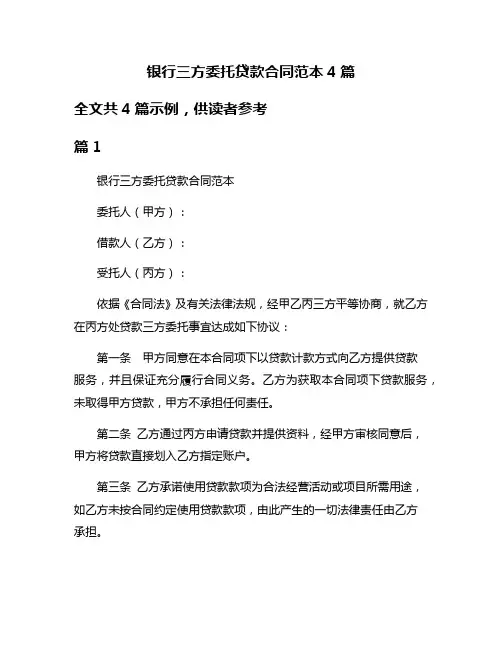 银行三方委托贷款合同范本 4 篇

全文共 4 篇示例，供读者参考

篇 1

银行三方委托贷款合同范本

委托人（甲方）：

借款人（乙方）：

受托人（丙方）：

依据《合同法》及有关法律法规，经甲乙丙三方平等协商，就乙方在丙方处贷款三方委托事宜达成如下协议：

第一条　甲方同意在本合同项下以贷款计款方式向乙方提供贷款服务，并且保证充分履行合同义务。乙方为获取本合同项下贷款服务，未取得甲方贷款，甲方不承担任何责任。

第二条 乙方通过丙方申请贷款并提供资料，经甲方审核同意后，甲方将贷款直接划入乙方指定账户。

第三条 乙方承诺使用贷款款项为合法经营活动或项目所需用途，如乙方未按合同约定使用贷款款项，由此产生的一切法律责任由乙方承担。